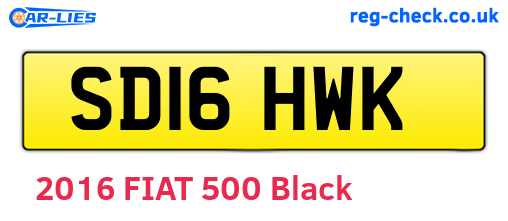 CAR-LIES

reg-check.co.uk

SD16 HWK

2016 FIAT 500 Black